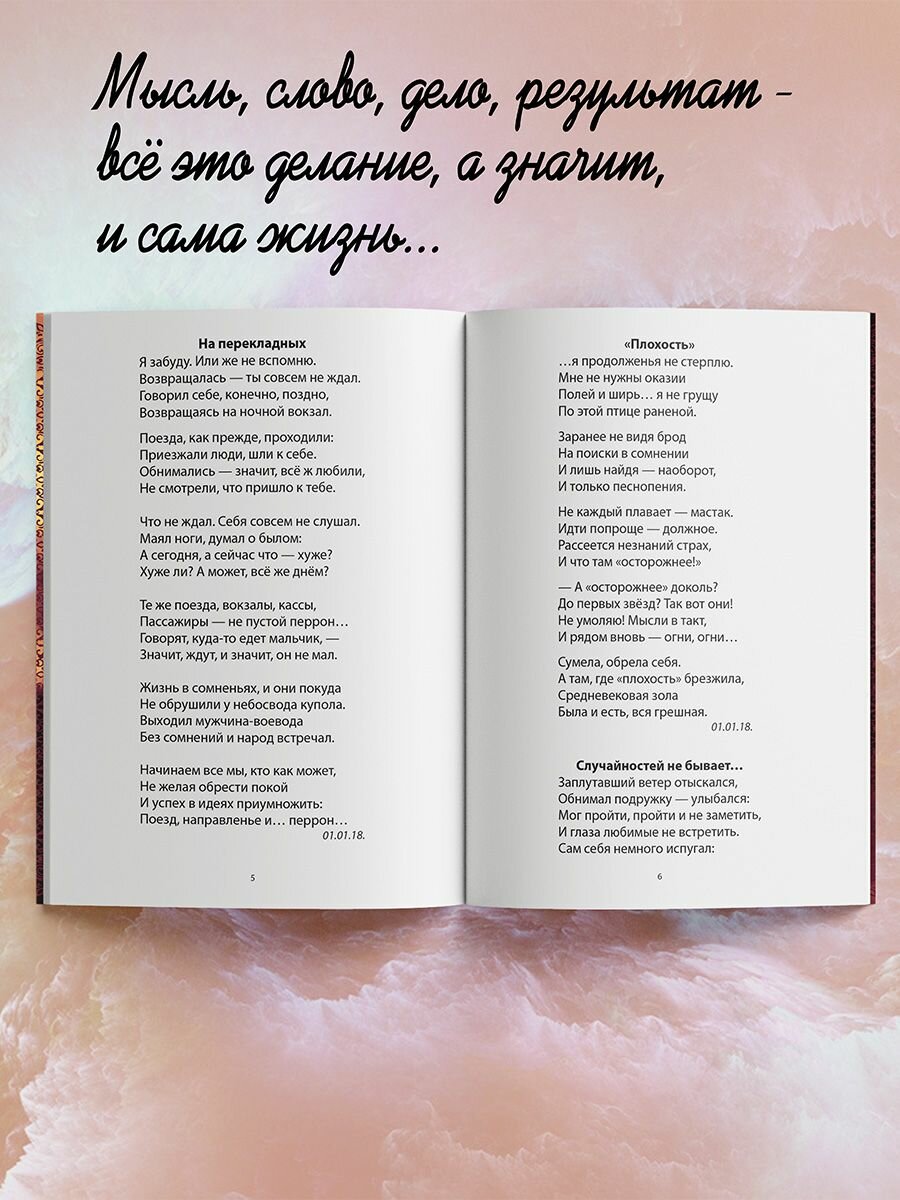 Мысль, слово, дело, результат - всё это делание, а значит, и сама жизнь...

На перекладных
Я забуду. Или же не вспомню.
Возвращалась — ты совсем не ждал.
Говорил себе, конечно, поздно,
Возвращаясь на ночной вокзал.

Поезда, как прежде, проходили:
Приезжали люди, шли к себе.
Обнимались — значит, всё ж любили,
Не смотрели, что пришло к тебе.

Что не ждал. Себя совсем не слушал.
Маял ноги, думал о былом:
А сегодня, а сейчас что — хуже?
Хуже ли? А может, всё же днём?

Те же поезда, вокзалы, кассы,
Пассажиры — не пустой перрон…
Говорят, куда-то едет мальчик, —
Значит, ждут, и значит, он не мал.

Жизнь в сомненьях, и они покуда
Не обрушили у небосвода купола.
Выходил мужчина-воевода
Без сомнений и народ встречал.

Начинаем все мы, кто как может,
Не желая обрести покой
И успех в идеях приумножить:
Поезд, направленье и… перрон…
01.01.18.

5

«Плохость»
…я продолженья не стерплю.
Мне не нужны оказии
Полей и ширь… я не грущу
По этой птице раненой.

Заранее не видя брод
На поиски в сомнении
И лишь найдя — наоборот,
И только песнопения.

Не каждый плавает — мастак.
Идти попроще — должное.
Рассеется незнаний страх,
И что там «осторожнее!»

— А «осторожнее» доколь?
До первых звёзд? Так вот они!
Не умоляю! Мысли в такт,
И рядом вновь — огни, огни…

Сумела, обрела себя.
А там, где «плохость» брезжила,
Средневековая зола
Была и есть, вся грешная.
01.01.18.

Случайностей не бывает…
Заплутавший ветер отыскался,
Обнимал подружку — улыбался:
Мог пройти, пройти и не заметить,
И глаза любимые не встретить.
Сам себя немного испугал:

6